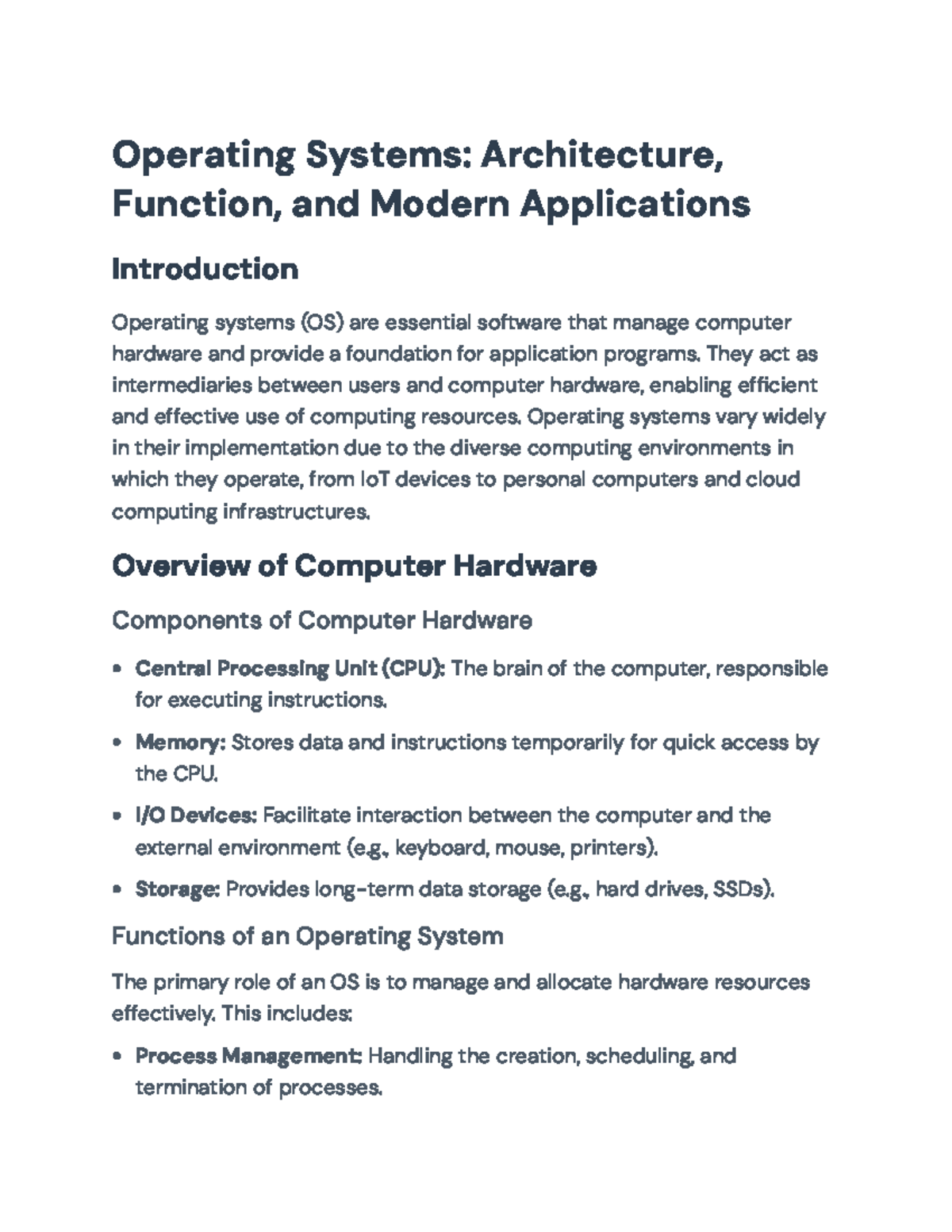 Operating Systems: Architecture, Function, and Modern Applications

Introduction

Operating systems (OS) are essential software that manage computer hardware and provide a foundation for application programs. They act as intermediaries between users and computer hardware, enabling efficient and effective use of computing resources. Operating systems vary widely in their implementation due to the diverse computing environments in which they operate, from IoT devices to personal computers and cloud computing infrastructures.

Overview of Computer Hardware

Components of Computer Hardware

• Central Processing Unit (CPU): The brain of the computer, responsible for executing instructions.

• Memory: Stores data and instructions temporarily for quick access by the CPU.

• I/O Devices: Facilitate interaction between the computer and the external environment (e.g., keyboard, mouse, printers).

• Storage: Provides long-term data storage (e.g., hard drives, SSDs).

Functions of an Operating System

The primary role of an OS is to manage and allocate hardware resources effectively. This includes:

• Process Management: Handling the creation, scheduling, and termination of processes.